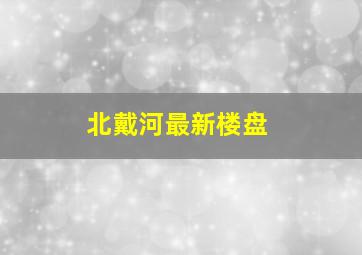 北戴河最新楼盘